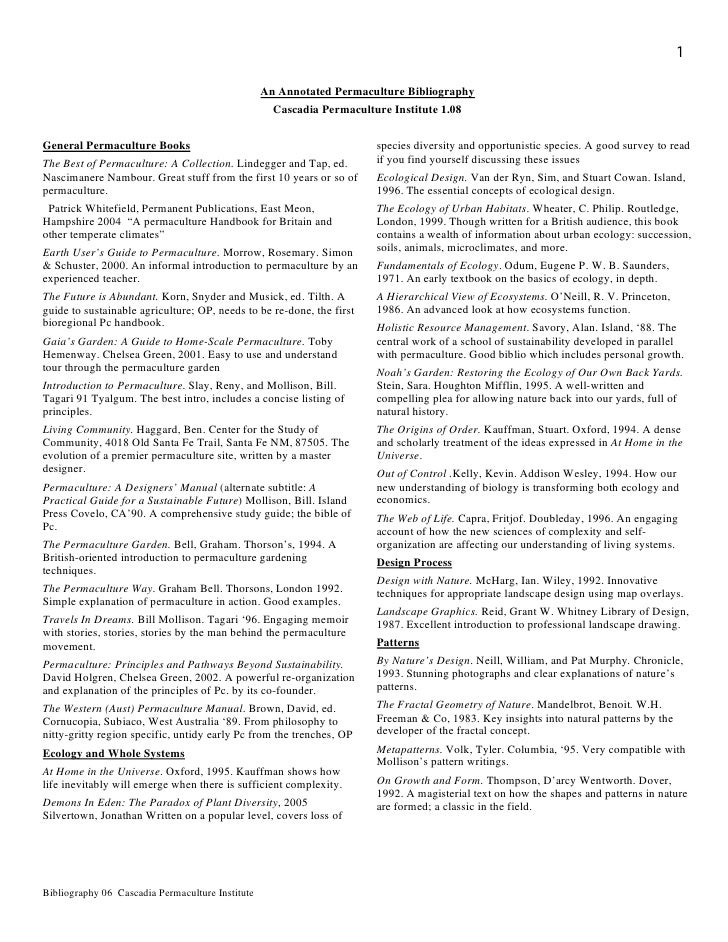 1

An Annotated Permaculture Bibliography
Cascadia Permaculture Institute 1.08

General Permaculture Books

The Best of Permaculture: A Collection. Lindegger and Tap, ed. Nascimanere Nambour. Great stuff from the first 10 years or so of permaculture.

Patrick Whitefield, Permanent Publications, East Meon, Hampshire 2004 "A permaculture Handbook for Britain and other temperate climates"

Earth User's Guide to Permaculture. Morrow, Rosemary. Simon & Schuster, 2000. An informal introduction to permaculture by an experienced teacher.

The Future is Abundant. Korn, Snyder and Musick, ed. Tilth. A guide to sustainable agriculture; OP, needs to be re-done, the first bioregional Pc handbook.

Gaia's Garden: A Guide to Home-Scale Permaculture. Toby Hemenway. Chelsea Green, 2001. Easy to use and understand tour through the permaculture garden

Introduction to Permaculture. Slay, Reny, and Mollison, Bill. Tagari 91 Tyalgum. The best intro, includes a concise listing of principles.

Living Community. Haggard, Ben. Center for the Study of Community, 4018 Old Santa Fe Trail, Santa Fe NM, 87505. The evolution of a premier permaculture site, written by a master designer.

Permaculture: A Designers' Manual (alternate subtitle: A Practical Guide for a Sustainable Future) Mollison, Bill. Island Press Covelo, CA'90. A comprehensive study guide; the bible of Pc.

The Permaculture Garden. Bell, Graham. Thorson's, 1994. A British-oriented introduction to permaculture gardening techniques.

The Permaculture Way. Graham Bell. Thorsons, London 1992. Simple explanation of permaculture in action. Good examples.

Travels In Dreams. Bill Mollison. Tagari '96. Engaging memoir with stories, stories, stories by the man behind the permaculture movement.

Permaculture: Principles and Pathways Beyond Sustainability. David Holgren, Chelsea Green, 2002. A powerful re-organization and explanation of the principles of Pc. by its co-founder.

The Western (Aust) Permaculture Manual. Brown, David, ed. Cornucopia, Subiaco, West Australia '89. From philosophy to nitty-gritty region specific, untidy early Pc from the trenches, OP

Ecology and Whole Systems

At Home in the Universe. Oxford, 1995. Kauffman shows how life inevitably will emerge when there is sufficient complexity.

Demons In Eden: The Paradox of Plant Diversity, 2005 Silvertown, Jonathan Written on a popular level, covers loss of species diversity and opportunistic species. A good survey to read if you find yourself discussing these issues

Ecological Design. Van der Ryn, Sim, and Stuart Cowan. Island, 1996. The essential concepts of ecological design.

The Ecology of Urban Habitats. Wheater, C. Philip. Routledge, London, 1999. Though written for a British audience, this book contains a wealth of information about urban ecology: succession, soils, animals, microclimates, and more.

Fundamentals of Ecology. Odum, Eugene P. W. B. Saunders, 1971. An early textbook on the basics of ecology, in depth.

A Hierarchical View of Ecosystems. O'Neill, R. V. Princeton, 1986. An advanced look at how ecosystems function.

Holistic Resource Management. Savory, Alan. Island, '88. The central work of a school of sustainability developed in parallel with permaculture. Good biblio which includes personal growth.

Noah's Garden: Restoring the Ecology of Our Own Back Yards. Stein, Sara. Houghton Mifflin, 1995. A well-written and compelling plea for allowing nature back into our yards, full of natural history.

The Origins of Order. Kauffman, Stuart. Oxford, 1994. A dense and scholarly treatment of the ideas expressed in At Home in the Universe.

Out of Control .Kelly, Kevin. Addison Wesley, 1994. How our new understanding of biology is transforming both ecology and economics.

The Web of Life. Capra, Fritjof. Doubleday, 1996. An engaging account of how the new sciences of complexity and self-organization are affecting our understanding of living systems.

Design Process

Design with Nature. McHarg, Ian. Wiley, 1992. Innovative techniques for appropriate landscape design using map overlays.

Landscape Graphics. Reid, Grant W. Whitney Library of Design, 1987. Excellent introduction to professional landscape drawing.

Patterns

By Nature's Design. Neill, William, and Pat Murphy. Chronicle, 1993. Stunning photographs and clear explanations of nature's patterns.

The Fractal Geometry of Nature. Mandelbrot, Benoit. W.H. Freeman & Co, 1983. Key insights into natural patterns by the developer of the fractal concept.

Metapatterns. Volk, Tyler. Columbia, '95. Very compatible with Mollison's pattern writings.

On Growth and Form. Thompson, D'arcy Wentworth. Dover, 1992. A magisterial text on how the shapes and patterns in nature are formed; a classic in the field.

Bibliography 06 Cascadia Permaculture Institute